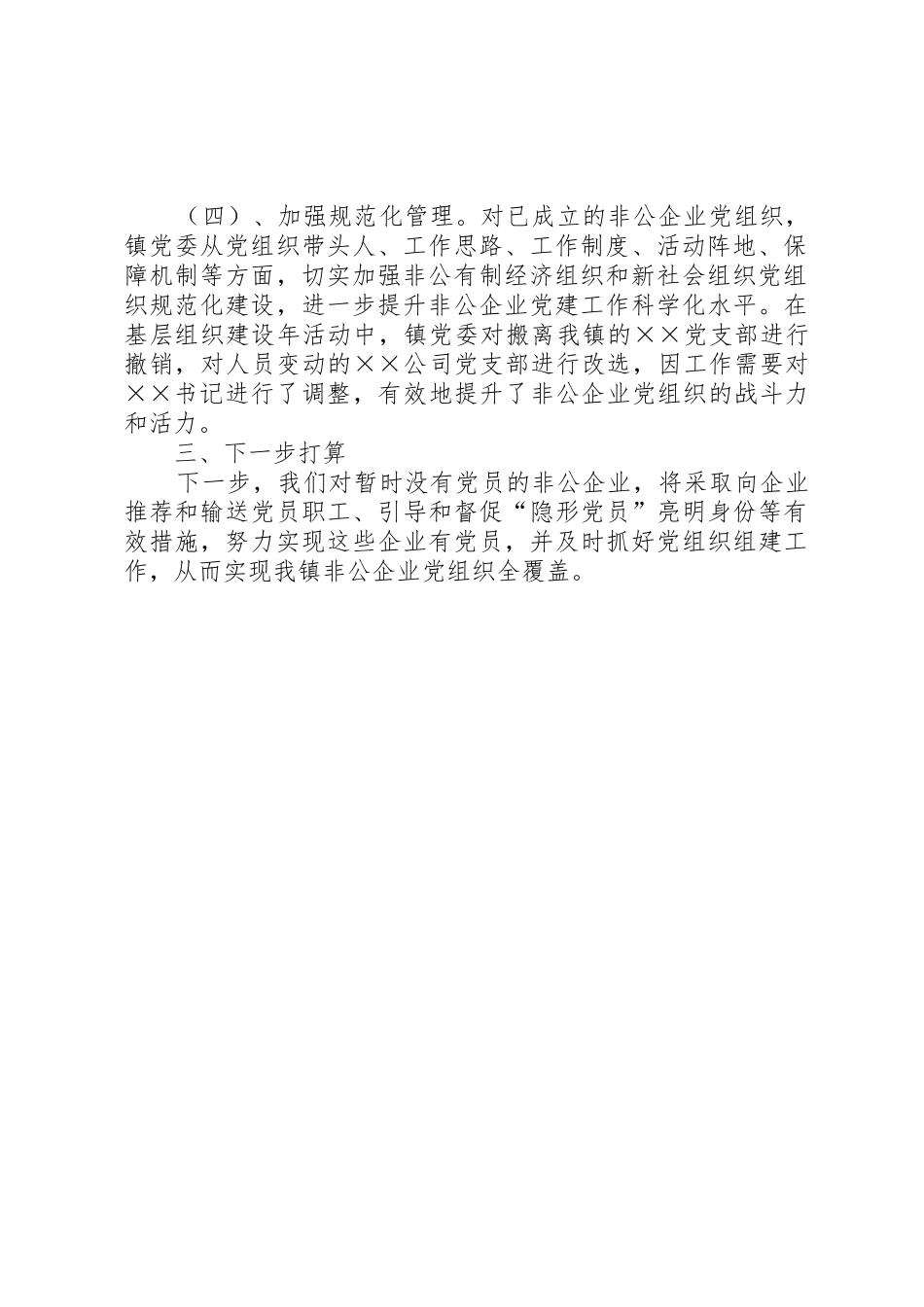 （四）、加强规范化管理。对已成立的非公企业党组织，镇党委从党组织带头人、工作思路、工作制度、活动阵地、保障机制等方面，切实加强非公有制经济组织和新社会组织党组织规范化建设，进一步提升非公企业党建工作科学化水平。在基层组织建设年活动中，镇党委对搬离我镇的××党支部进行撤销，对人员变动的××公司党支部进行改选，因工作需要对××书记进行了调整，有效地提升了非公企业党组织的战斗力和活力。

三、下一步打算

下一步，我们对暂时没有党员的非公企业，将采取向企业推荐和输送党员职工、引导和督促“隐形党员”亮明身份等有效措施，努力实现这些企业有党员，并及时抓好党组织组建工作，从而实现我镇非公企业党组织全覆盖。